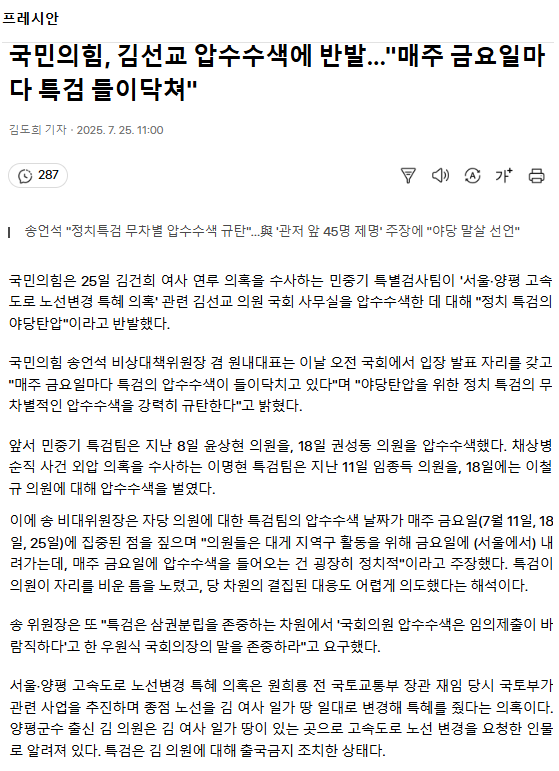 프레시안

국민의힘, 김선교 압수수색에 반발…"매주 금요일마다 특검 들이닥쳐"

김도희 기자 · 2025. 7. 25. 11:00

287

가

송언석 "정치특검 무차별 압수수색 규탄"…與 '관저 앞 45명 제명' 주장에 "야당 말살 선언"

국민의힘은 25일 김건희 여사 연루 의혹을 수사하는 민중기 특별검사팀이 '서울·양평 고속도로 노선변경 특혜 의혹' 관련 김선교 의원 국회 사무실을 압수수색한 데 대해 "정치 특검의 야당탄압"이라고 반발했다.

국민의힘 송언석 비상대책위원장 겸 원내대표는 이날 오전 국회에서 입장 발표 자리를 갖고 "매주 금요일마다 특검의 압수수색이 들이닥치고 있다"며 "야당탄압을 위한 정치 특검의 무차별적인 압수수색을 강력히 규탄한다"고 밝혔다.

앞서 민중기 특검팀은 지난 8일 윤상현 의원을, 18일 권성동 의원을 압수수색했다. 채상병 순직 사건 외압 의혹을 수사하는 이명현 특검팀은 지난 11일 임종득 의원을, 18일에는 이철규 의원에 대해 압수수색을 벌였다.

이에 송 비대위원장은 자당 의원에 대한 특검팀의 압수수색 날짜가 매주 금요일(7월 11일, 18일, 25일)에 집중된 점을 짚으며 "의원들은 대게 지역구 활동을 위해 금요일에 (서울에서) 내려가는데, 매주 금요일에 압수수색을 들어오는 건 굉장히 정치적"이라고 주장했다. 특검이 의원이 자리를 비운 틈을 노렸고, 당 차원의 결집된 대응도 어렵게 의도했다는 해석이다.

송 위원장은 또 "특검은 삼권분립을 존중하는 차원에서 '국회의원 압수수색은 임의제출이 바람직하다'고 한 우원식 국회의장의 말을 존중하라"고 요구했다.

서울·양평 고속도로 노선변경 특혜 의혹은 원희룡 전 국토교통부 장관 재임 당시 국토부가 관련 사업을 추진하며 종점 노선을 김 여사 일가 땅 일대로 변경해 특혜를 줬다는 의혹이다. 양평군수 출신 김 의원은 김 여사 일가 땅이 있는 곳으로 고속도로 노선 변경을 요청한 인물로 알려져 있다. 특검은 김 의원에 대해 출국금지 조치한 상태다.